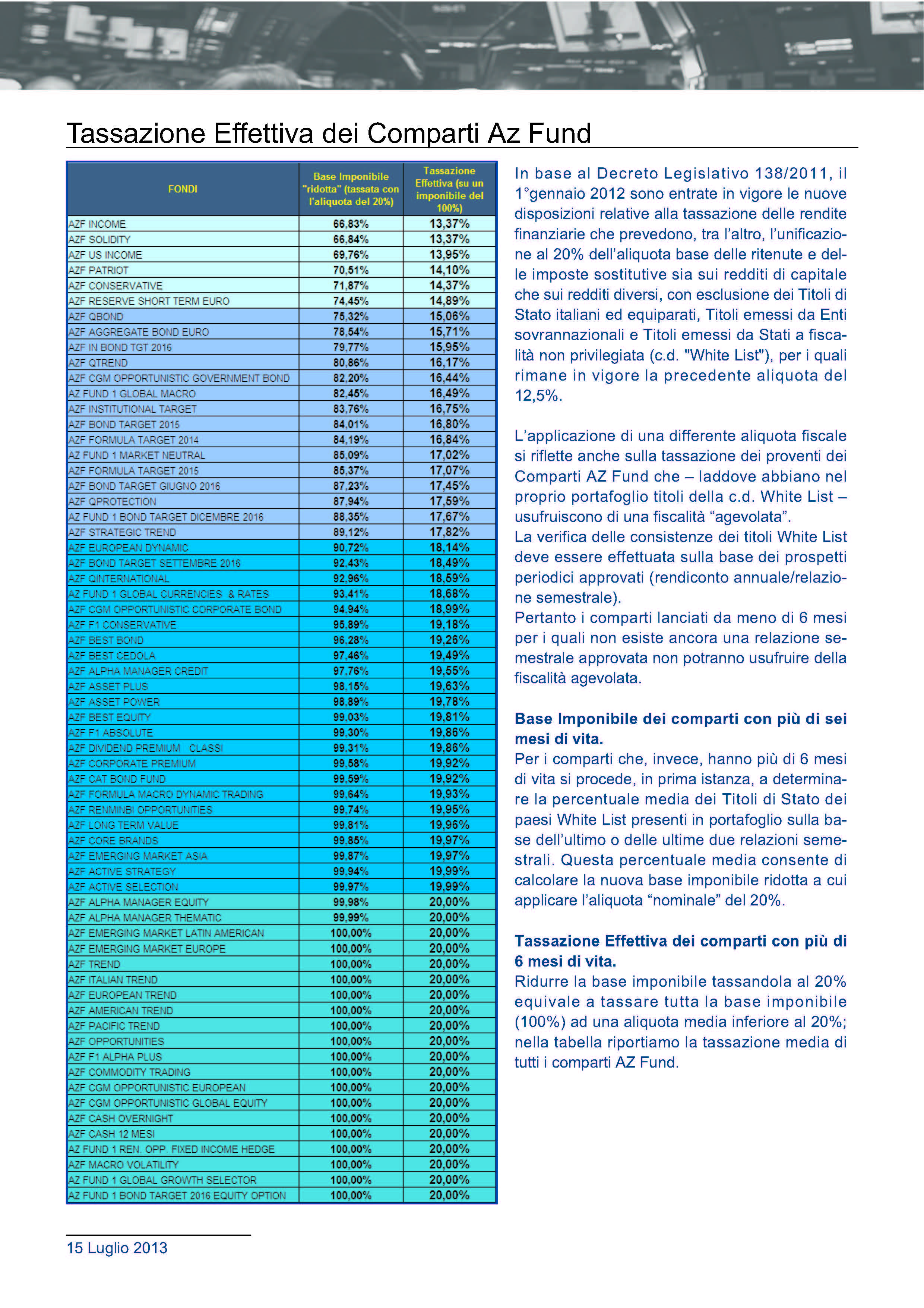 Tassazione Effettiva dei Comparti Az Fund

| FONDI | Base Imponibile "ridotta" (tassata con l'aliquota del 20%) | Tassazione Effettiva (su un imponibile del 100%) |
|---|---|---|
| AZF INCOME | 66,83% | 13,37% |
| AZF SOLIDITY | 66,84% | 13,37% |
| AZF US INCOME | 69,76% | 13,95% |
| AZF PATRIOT | 70,51% | 14,10% |
| AZF CONSERVATIVE | 71,87% | 14,37% |
| AZF RESERVE SHORT TERM EURO | 74,45% | 14,89% |
| AZF QBOND | 75,32% | 15,06% |
| AZF AGGREGATE BOND EURO | 78,54% | 15,71% |
| AZF IN BOND TGT 2016 | 79,77% | 15,95% |
| AZF QTREND | 80,86% | 16,17% |
| AZF CGM OPPORTUNISTIC GOVERNMENT BOND | 82,20% | 16,44% |
| AZ FUND 1 GLOBAL MACRO | 82,45% | 16,49% |
| AZF INSTITUTIONAL TARGET | 83,76% | 16,75% |
| AZF BOND TARGET 2015 | 84,01% | 16,80% |
| AZF FORMULA TARGET 2014 | 84,19% | 16,84% |
| AZ FUND 1 MARKET NEUTRAL | 85,09% | 17,02% |
| AZF FORMULA TARGET 2015 | 85,37% | 17,07% |
| AZF BOND TARGET GIUGNO 2016 | 87,23% | 17,45% |
| AZF QPROTECTION | 87,94% | 17,59% |
| AZ FUND 1 BOND TARGET DICEMBRE 2016 | 88,35% | 17,67% |
| AZF STRATEGIC TREND | 89,12% | 17,82% |
| AZF EUROPEAN DYNAMIC | 90,72% | 18,14% |
| AZF BOND TARGET SETTEMBRE 2016 | 92,43% | 18,49% |
| AZF QINTERNATIONAL | 92,96% | 18,59% |
| AZ FUND 1 GLOBAL CURRENCIES & RATES | 93,41% | 18,68% |
| AZF CGM OPPORTUNISTIC CORPORATE BOND | 94,94% | 18,99% |
| AZF F1 CONSERVATIVE | 95,89% | 19,18% |
| AZF BEST BOND | 96,28% | 19,26% |
| AZF BEST CEDOLA | 97,46% | 19,49% |
| AZF ALPHA MANAGER CREDIT | 97,76% | 19,55% |
| AZF ASSET PLUS | 98,15% | 19,63% |
| AZF ASSET POWER | 98,89% | 19,78% |
| AZF BEST EQUITY | 99,03% | 19,81% |
| AZF F1 ABSOLUTE | 99,30% | 19,86% |
| AZF DIVIDEND PREMIUM CLASSI | 99,31% | 19,86% |
| AZF CORPORATE PREMIUM | 99,58% | 19,92% |
| AZF CAT BOND FUND | 99,59% | 19,92% |
| AZF FORMULA MACRO DYNAMIC TRADING | 99,64% | 19,93% |
| AZF RENMINBI OPPORTUNITIES | 99,74% | 19,95% |
| AZF LONG TERM VALUE | 99,81% | 19,96% |
| AZF CORE BRANDS | 99,85% | 19,97% |
| AZF EMERGING MARKET ASIA | 99,87% | 19,97% |
| AZF ACTIVE STRATEGY | 99,94% | 19,99% |
| AZF ACTIVE SELECTION | 99,97% | 19,99% |
| AZF ALPHA MANAGER EQUITY | 99,98% | 20,00% |
| AZF ALPHA MANAGER THEMATIC | 99,99% | 20,00% |
| AZF EMERGING MARKET LATIN AMERICAN | 100,00% | 20,00% |
| AZF EMERGING MARKET EUROPE | 100,00% | 20,00% |
| AZF TREND | 100,00% | 20,00% |
| AZF ITALIAN TREND | 100,00% | 20,00% |
| AZF EUROPEAN TREND | 100,00% | 20,00% |
| AZF AMERICAN TREND | 100,00% | 20,00% |
| AZF PACIFIC TREND | 100,00% | 20,00% |
| AZF OPPORTUNITIES | 100,00% | 20,00% |
| AZF F1 ALPHA PLUS | 100,00% | 20,00% |
| AZF COMMODITY TRADING | 100,00% | 20,00% |
| AZF CGM OPPORTUNISTIC EUROPEAN | 100,00% | 20,00% |
| AZF CGM OPPORTUNISTIC GLOBAL EQUITY | 100,00% | 20,00% |
| AZF CASH OVERNIGHT | 100,00% | 20,00% |
| AZF CASH 12 MESI | 100,00% | 20,00% |
| AZ FUND 1 REN. OPP. FIXED INCOME HEDGE | 100,00% | 20,00% |
| AZF MACRO VOLATILITY | 100,00% | 20,00% |
| AZ FUND 1 GLOBAL GROWTH SELECTOR | 100,00% | 20,00% |
| AZ FUND 1 BOND TARGET 2016 EQUITY OPTION | 100,00% | 20,00% |

In base al Decreto Legislativo 138/2011, il 1°gennaio 2012 sono entrate in vigore le nuove disposizioni relative alla tassazione delle rendite finanziarie che prevedono, tra l'altro, l'unificazione al 20% dell'aliquota base delle ritenute e delle imposte sostitutive sia sui redditi di capitale che sui redditi diversi, con esclusione dei Titoli di Stato italiani ed equiparati, Titoli emessi da Enti sovrannazionali e Titoli emessi da Stati a fiscalità non privilegiata (c.d. "White List"), per i quali rimane in vigore la precedente aliquota del 12,5%.

L'applicazione di una differente aliquota fiscale si riflette anche sulla tassazione dei proventi dei Comparti AZ Fund che – laddove abbiano nel proprio portafoglio titoli della c.d. White List – usufruiscono di una fiscalità "agevolata".
La verifica delle consistenze dei titoli White List deve essere effettuata sulla base dei prospetti periodici approvati (rendiconto annuale/relazione semestrale).
Pertanto i comparti lanciati da meno di 6 mesi per i quali non esiste ancora una relazione semestrale approvata non potranno usufruire della fiscalità agevolata.

Base Imponibile dei comparti con più di sei mesi di vita.
Per i comparti che, invece, hanno più di 6 mesi di vita si procede, in prima istanza, a determinare la percentuale media dei Titoli di Stato dei paesi White List presenti in portafoglio sulla base dell'ultimo o delle ultime due relazioni semestrali. Questa percentuale media consente di calcolare la nuova base imponibile ridotta a cui applicare l'aliquota "nominale" del 20%.

Tassazione Effettiva dei comparti con più di 6 mesi di vita.
Ridurre la base imponibile tassandola al 20% equivale a tassare tutta la base imponibile (100%) ad una aliquota media inferiore al 20%; nella tabella riportiamo la tassazione media di tutti i comparti AZ Fund.

15 Luglio 2013